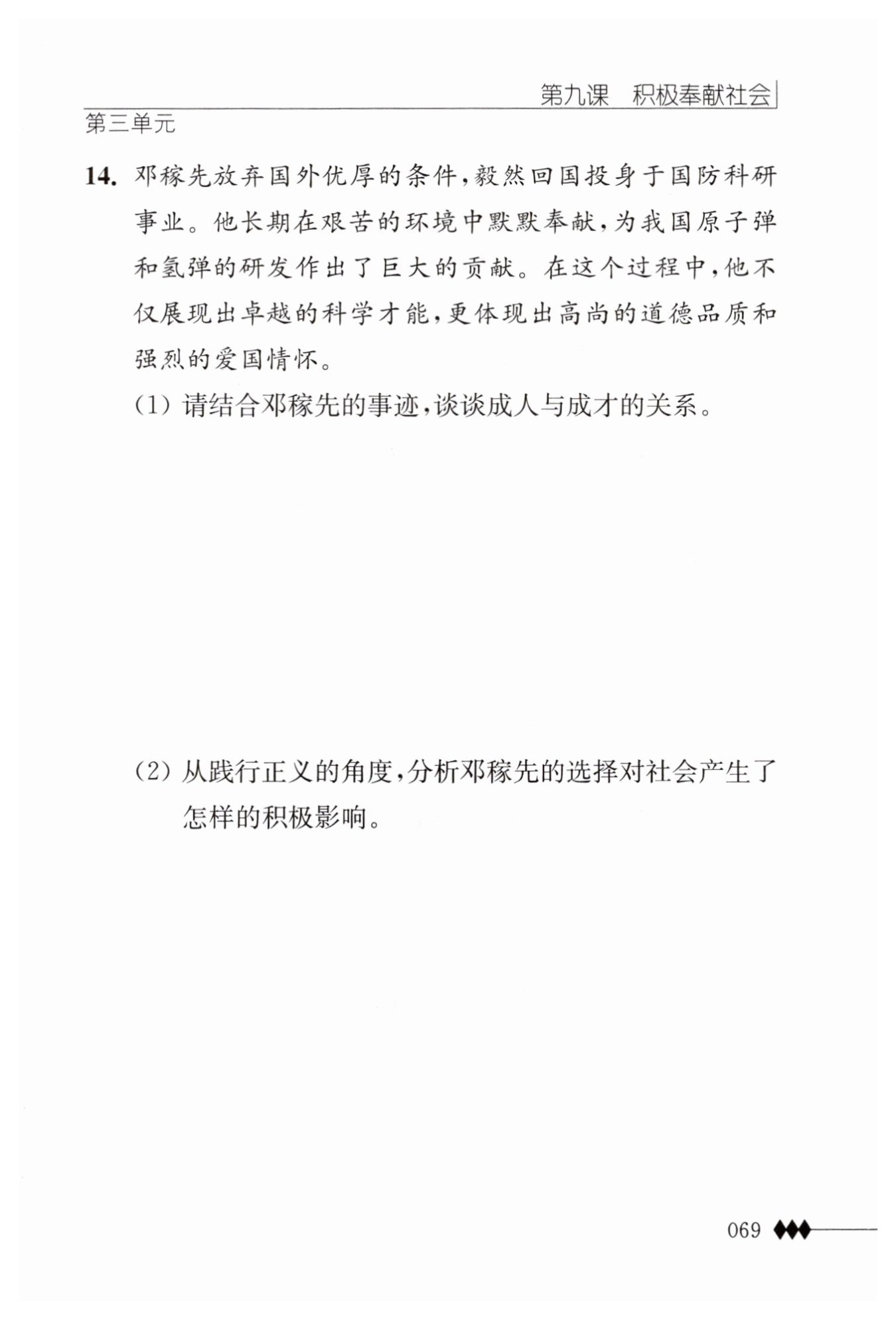 第九课　积极奉献社会

第三单元

14. 邓稼先放弃国外优厚的条件，毅然回国投身于国防科研事业。他长期在艰苦的环境中默默奉献，为我国原子弹和氢弹的研发作出了巨大的贡献。在这个过程中，他不仅展现出卓越的科学才能，更体现出高尚的道德品质和强烈的爱国情怀。

(1) 请结合邓稼先的事迹，谈谈成人与成才的关系。

(2) 从践行正义的角度，分析邓稼先的选择对社会产生了怎样的积极影响。

069